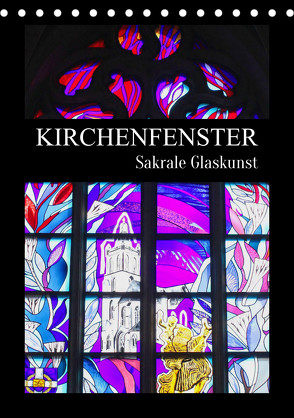 KIRCHENFENSTER
Sakrale Glaskunst